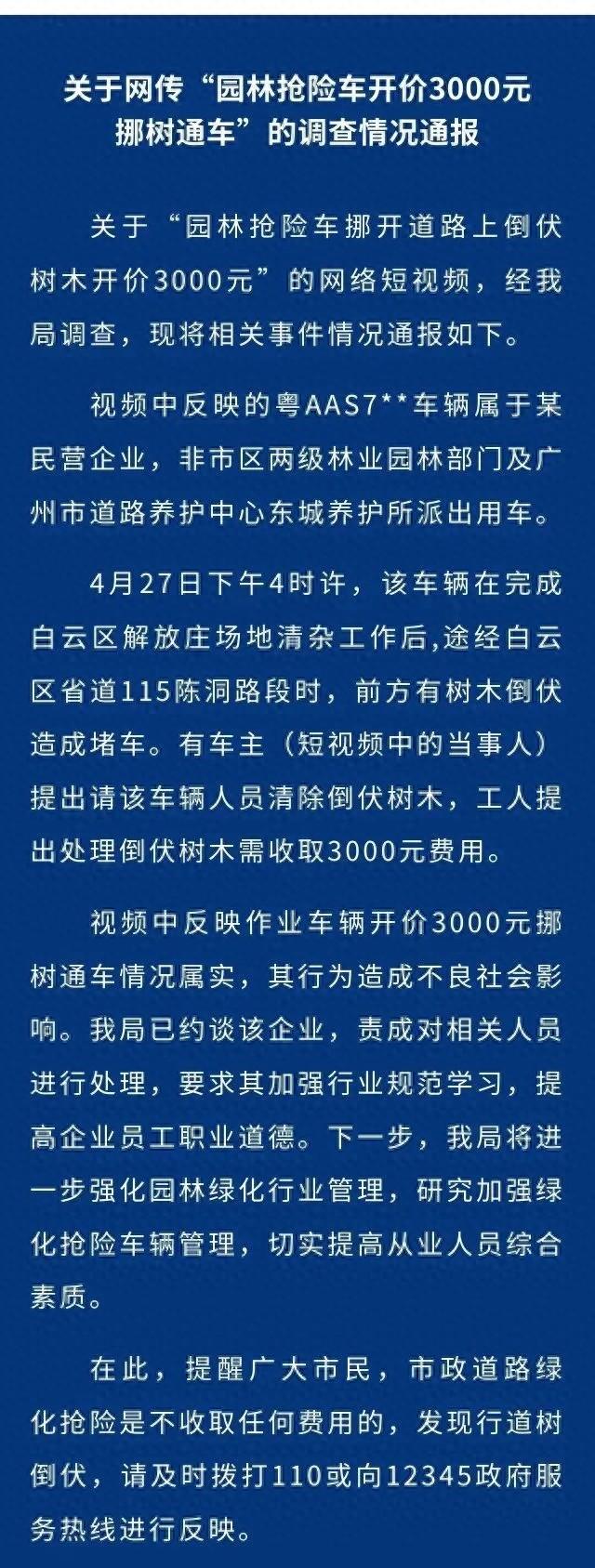 关于网传“园林抢险车开价3000元挪树通车”的调查情况通报

关于“园林抢险车挪开道路上倒伏树木开价3000元”的网络短视频，经我局调查，现将相关事件情况通报如下。

视频中反映的粤AAS7**车辆属于某民营企业，非市区两级林业园林部门及广州市道路养护中心东城养护所派出用车。

4月27日下午4时许，该车辆在完成白云区解放庄场地清杂工作后,途经白云区省道115陈洞路段时，前方有树木倒伏造成堵车。有车主（短视频中的当事人）提出请该车辆人员清除倒伏树木，工人提出处理倒伏树木需收取3000元费用。

视频中反映作业车辆开价3000元挪树通车情况属实，其行为造成不良社会影响。我局已约谈该企业，责成对相关人员进行处理，要求其加强行业规范学习，提高企业员工职业道德。下一步，我局将进一步强化园林绿化行业管理，研究加强绿化抢险车辆管理，切实提高从业人员综合素质。

在此，提醒广大市民，市政道路绿化抢险是不收取任何费用的，发现行道树倒伏，请及时拨打110或向12345政府服务热线进行反映。